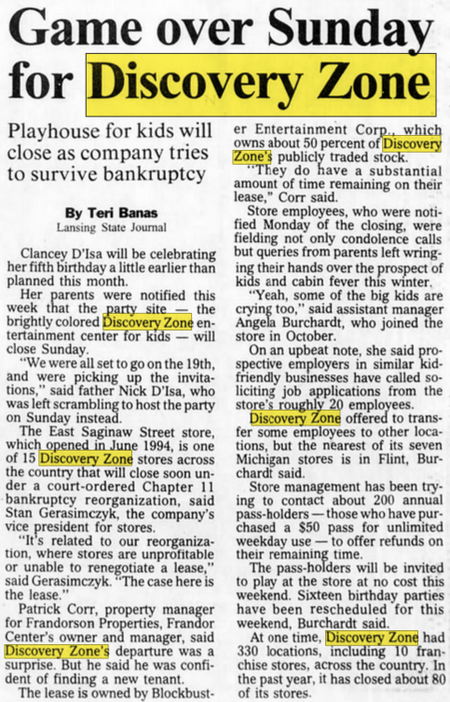 Game over Sunday for Discovery Zone

Playhouse for kids will close as company tries to survive bankruptcy

By Teri Banas
Lansing State Journal

Clancey D'Isa will be celebrating her fifth birthday a little earlier than planned this month.

Her parents were notified this week that the party site — the brightly colored Discovery Zone entertainment center for kids — will close Sunday.

"We were all set to go on the 19th, and were picking up the invitations," said father Nick D'Isa, who was left scrambling to host the party on Sunday instead.

The East Saginaw Street store, which opened in June 1994, is one of 15 Discovery Zone stores across the country that will close soon under a court-ordered Chapter 11 bankruptcy reorganization, said Stan Gerasimczyk, the company's vice president for stores.

"It's related to our reorganization, where stores are unprofitable or unable to renegotiate a lease," said Gerasimczyk. "The case here is the lease."

Patrick Corr, property manager for Frandorson Properties, Frandor Center's owner and manager, said Discovery Zone's departure was a surprise. But he said he was confident of finding a new tenant.

The lease is owned by Blockbuster Entertainment Corp., which owns about 50 percent of Discovery Zone's publicly traded stock.

"They do have a substantial amount of time remaining on their lease," Corr said.

Store employees, who were notified Monday of the closing, were fielding not only condolence calls but queries from parents left wringing their hands over the prospect of kids and cabin fever this winter.

"Yeah, some of the big kids are crying too," said assistant manager Angela Burchardt, who joined the store in October.

On an upbeat note, she said prospective employers in similar kid-friendly businesses have called soliciting job applications from the store's roughly 20 employees.

Discovery Zone offered to transfer some employees to other locations, but the nearest of its seven Michigan stores is in Flint, Burchardt said.

Store management has been trying to contact about 200 annual pass-holders — those who have purchased a $50 pass for unlimited weekday use — to offer refunds on their remaining time.

The pass-holders will be invited to play at the store at no cost this weekend. Sixteen birthday parties have been rescheduled for this weekend, Burchardt said.

At one time, Discovery Zone had 330 locations, including 10 franchise stores, across the country. In the past year, it has closed about 80 of its stores.